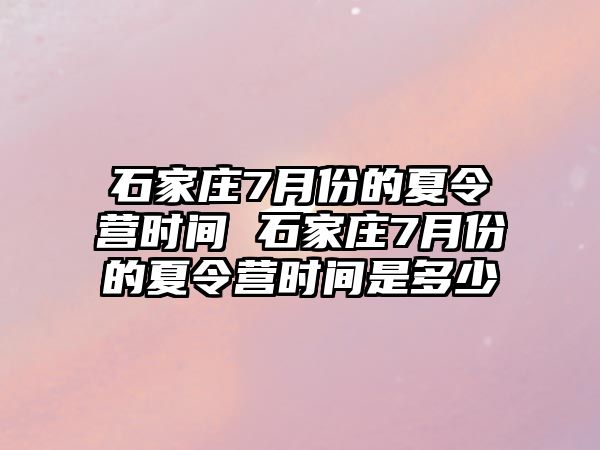 石家庄7月份的夏令营时间 石家庄7月份的夏令营时间是多少